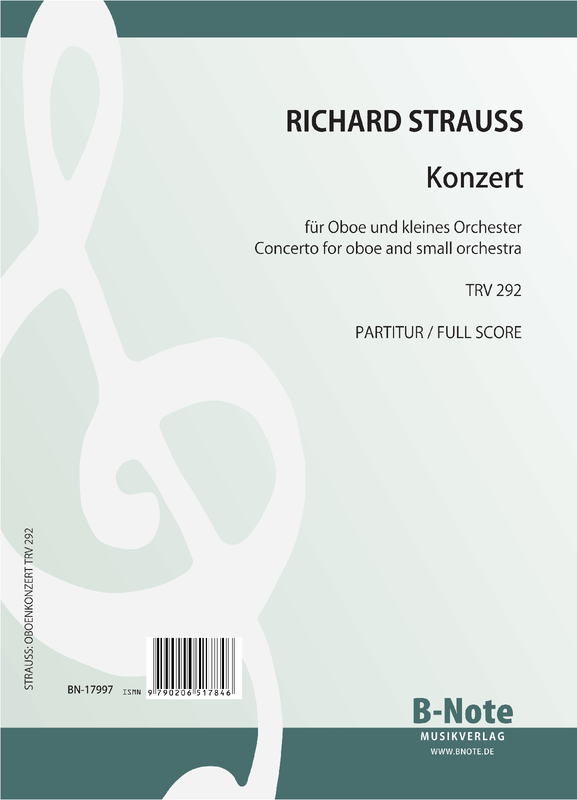 RICHARD STRAUSS

Konzert

für Oboe und kleines Orchester
Concerto for oboe and small orchestra

TRV 292

PARTITUR / FULL SCORE

STRAUSS: OBOENKONZERT TRV 292

BN-17997 ISMN 9 790206 517846

B-Note
MUSIKVERLAG
WWW.BNOTE.DE